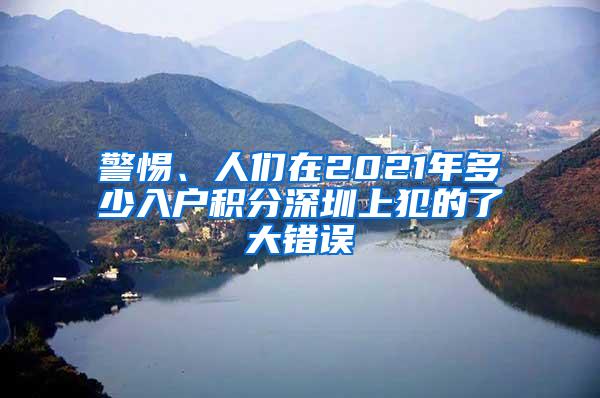 警惕、人们在2021年多少入户积分深圳上犯的了大错误